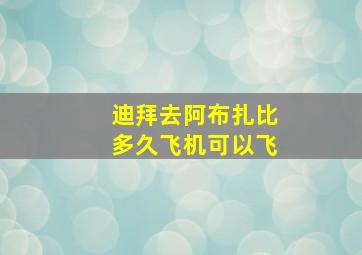 迪拜去阿布扎比
多久飞机可以飞